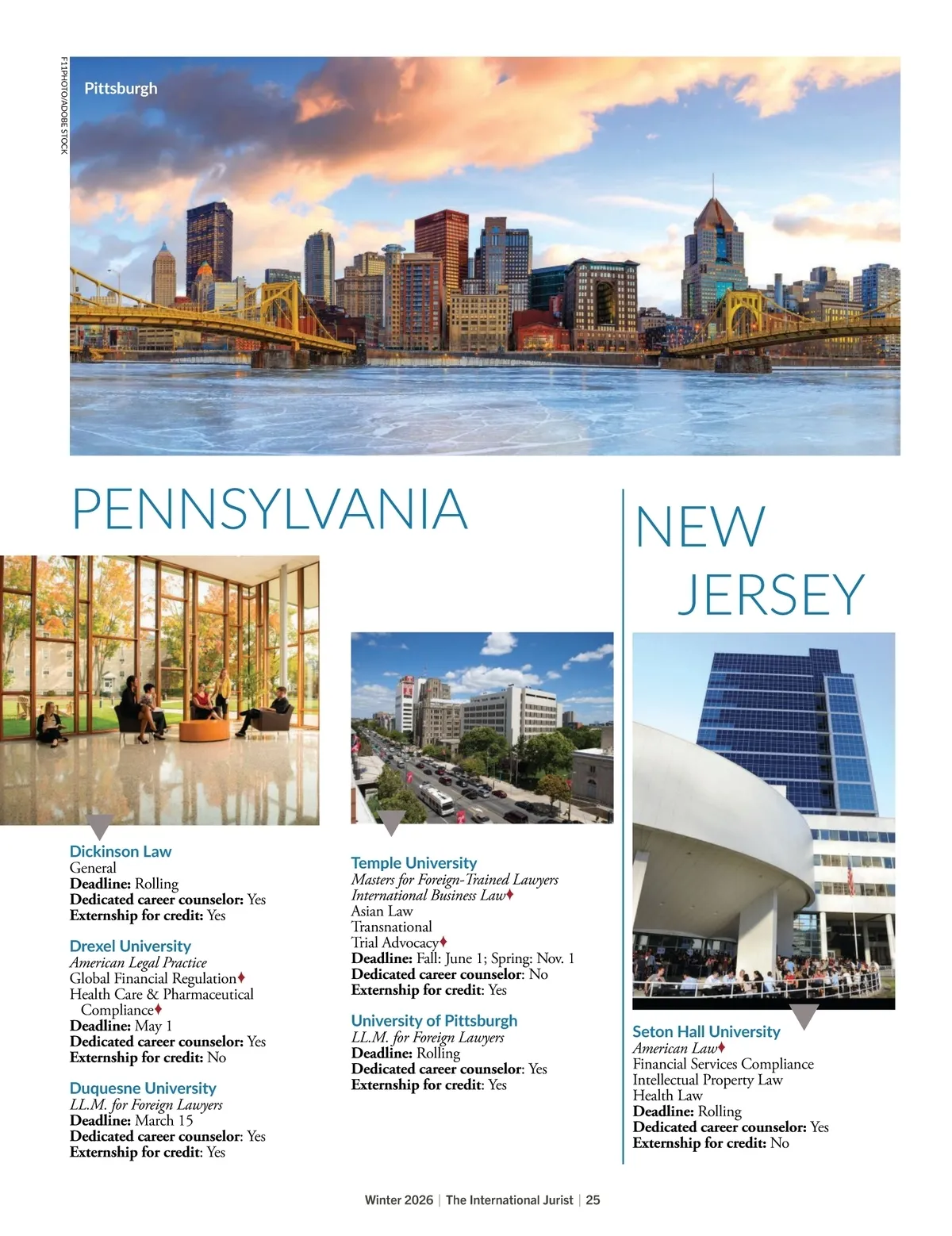 F11PHOTO/ADOBE STOCK

Pittsburgh

PENNSYLVANIA

Dickinson Law
General
Deadline: Rolling
Dedicated career counselor: Yes
Externship for credit: Yes

Drexel University
American Legal Practice
Global Financial Regulation♦
Health Care & Pharmaceutical Compliance♦
Deadline: May 1
Dedicated career counselor: Yes
Externship for credit: No

Duquesne University
LL.M. for Foreign Lawyers
Deadline: March 15
Dedicated career counselor: Yes
Externship for credit: Yes

Temple University
Masters for Foreign-Trained Lawyers
International Business Law♦
Asian Law
Transnational
Trial Advocacy♦
Deadline: Fall: June 1; Spring: Nov. 1
Dedicated career counselor: No
Externship for credit: Yes

University of Pittsburgh
LL.M. for Foreign Lawyers
Deadline: Rolling
Dedicated career counselor: Yes
Externship for credit: Yes

NEW JERSEY

Seton Hall University
American Law♦
Financial Services Compliance
Intellectual Property Law
Health Law
Deadline: Rolling
Dedicated career counselor: Yes
Externship for credit: No

Winter 2026 | The International Jurist | 25